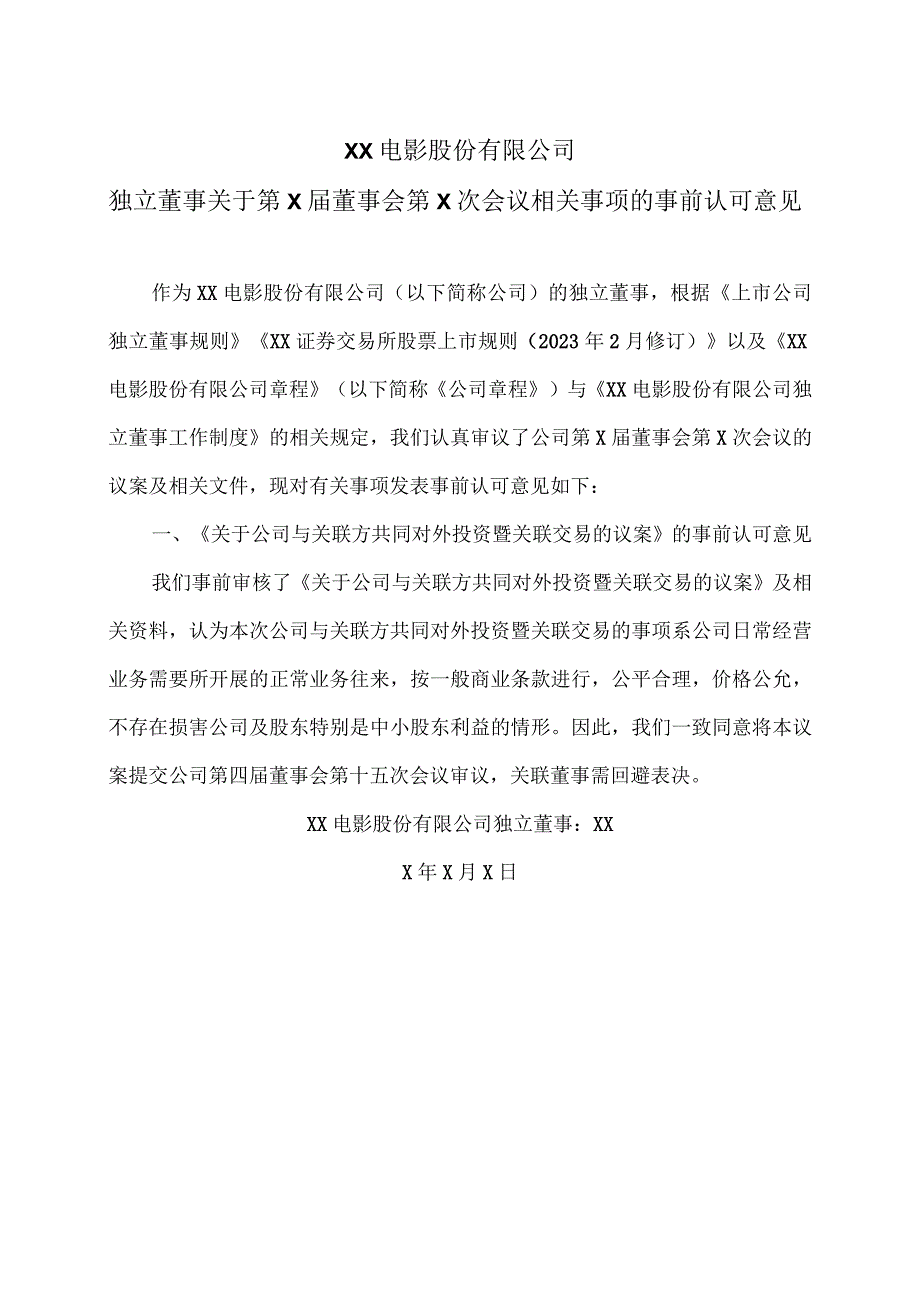 XX电影股份有限公司

独立董事关于第X届董事会第X次会议相关事项的事前认可意见

作为XX电影股份有限公司（以下简称公司）的独立董事，根据《上市公司独立董事规则》《XX证券交易所股票上市规则（2023年2月修订）》以及《XX电影股份有限公司章程》（以下简称《公司章程》）与《XX电影股份有限公司独立董事工作制度》的相关规定，我们认真审议了公司第X届董事会第X次会议的议案及相关文件，现对有关事项发表事前认可意见如下：

一、《关于公司与关联方共同对外投资暨关联交易的议案》的事前认可意见

我们事前审核了《关于公司与关联方共同对外投资暨关联交易的议案》及相关资料，认为本次公司与关联方共同对外投资暨关联交易的事项系公司日常经营业务需要所开展的正常业务往来，按一般商业条款进行，公平合理，价格公允，不存在损害公司及股东特别是中小股东利益的情形。因此，我们一致同意将本议案提交公司第四届董事会第十五次会议审议，关联董事需回避表决。

XX电影股份有限公司独立董事：XX

X年X月X日